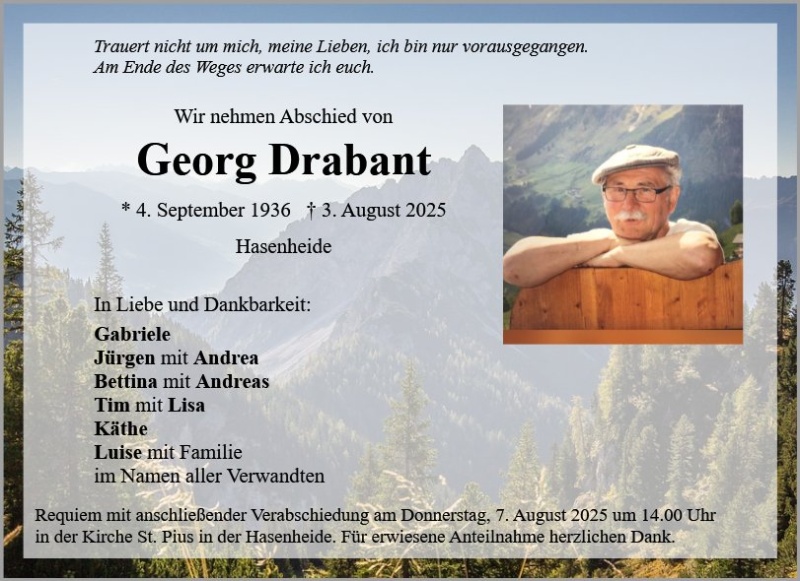 Trauert nicht um mich, meine Lieben, ich bin nur vorausgegangen.
Am Ende des Weges erwarte ich euch.

Wir nehmen Abschied von

Georg Drabant

* 4. September 1936 † 3. August 2025

Hasenheide

In Liebe und Dankbarkeit:

Gabriele
Jürgen mit Andrea
Bettina mit Andreas
Tim mit Lisa
Käthe
Luise mit Familie
im Namen aller Verwandten

Requiem mit anschließender Verabschiedung am Donnerstag, 7. August 2025 um 14.00 Uhr in der Kirche St. Pius in der Hasenheide. Für erwiesene Anteilnahme herzlichen Dank.